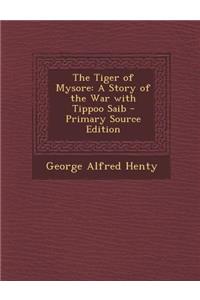 The Tiger of Mysore: A Story of the War with Tippoo Saib - Primary Source Edition

George Alfred Henty